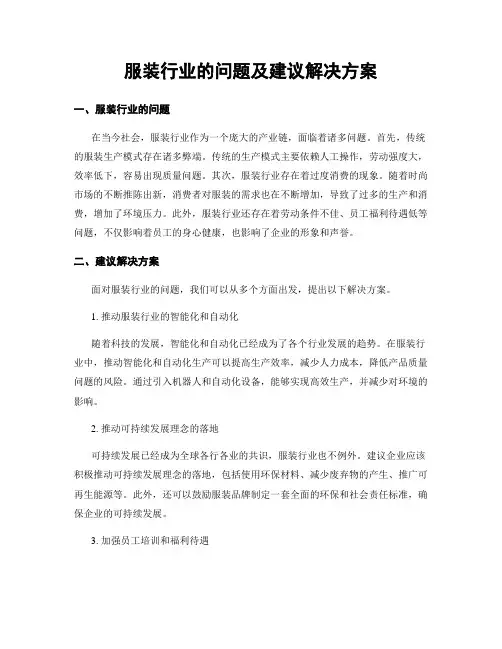 服装行业的问题及建议解决方案

一、服装行业的问题

在当今社会，服装行业作为一个庞大的产业链，面临着诸多问题。首先，传统的服装生产模式存在诸多弊端。传统的生产模式主要依赖人工操作，劳动强度大，效率低下，容易出现质量问题。其次，服装行业存在着过度消费的现象。随着时尚市场的不断推陈出新，消费者对服装的需求也在不断增加，导致了过多的生产和消费，增加了环境压力。此外，服装行业还存在着劳动条件不佳、员工福利待遇低等问题，不仅影响着员工的身心健康，也影响了企业的形象和声誉。

二、建议解决方案

面对服装行业的问题，我们可以从多个方面出发，提出以下解决方案。

1. 推动服装行业的智能化和自动化

随着科技的发展，智能化和自动化已经成为了各个行业发展的趋势。在服装行业中，推动智能化和自动化生产可以提高生产效率，减少人力成本，降低产品质量问题的风险。通过引入机器人和自动化设备，能够实现高效生产，并减少对环境的影响。

2. 推动可持续发展理念的落地

可持续发展已经成为全球各行各业的共识，服装行业也不例外。建议企业应该积极推动可持续发展理念的落地，包括使用环保材料、减少废弃物的产生、推广可再生能源等。此外，还可以鼓励服装品牌制定一套全面的环保和社会责任标准，确保企业的可持续发展。

3. 加强员工培训和福利待遇